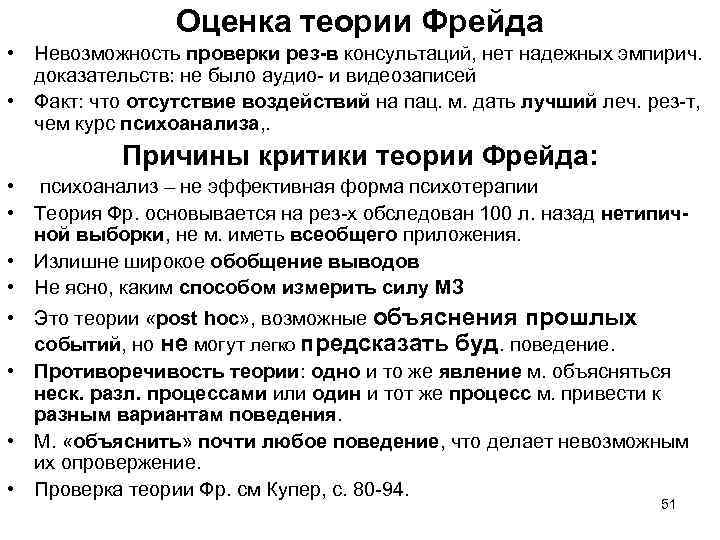 Оценка теории Фрейда

• Невозможность проверки рез-в консультаций, нет надежных эмпирич. доказательств: не было аудио- и видеозаписей
• Факт: что отсутствие воздействий на пац. м. дать лучший леч. рез-т, чем курс психоанализа,.

Причины критики теории Фрейда:

• психоанализ – не эффективная форма психотерапии
• Теория Фр. основывается на рез-х обследован 100 л. назад нетипичной выборки, не м. иметь всеобщего приложения.
• Излишне широкое обобщение выводов
• Не ясно, каким способом измерить силу МЗ
• Это теории «post hoc», возможные объяснения прошлых событий, но не могут легко предсказать буд. поведение.
• Противоречивость теории: одно и то же явление м. объясняться неск. разл. процессами или один и тот же процесс м. привести к разным вариантам поведения.
• М. «объяснить» почти любое поведение, что делает невозможным их опровержение.
• Проверка теории Фр. см Купер, с. 80-94.

51